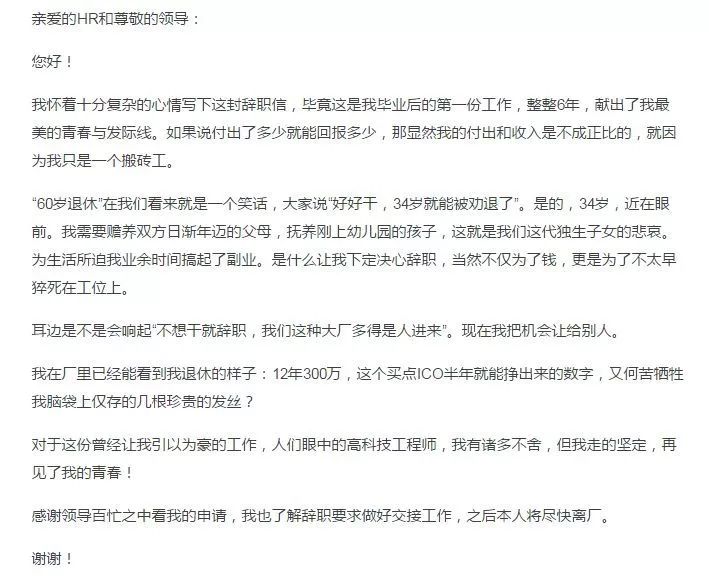 亲爱的HR和尊敬的领导：

您好！

我怀着十分复杂的心情写下这封辞职信，毕竟这是我毕业后的第一份工作，整整6年，献出了我最美的青春与发际线。如果说付出了多少就能回报多少，那显然我的付出和收入是不成正比的，就因为我只是一个搬砖工。

“60岁退休”在我们看来就是一个笑话，大家说“好好干，34岁就能被劝退了”。是的，34岁，近在眼前。我需要赡养双方日渐年迈的父母，抚养刚上幼儿园的孩子，这就是我们这代独生子女的悲哀。为生活所迫我业余时间搞起了副业。是什么让我下定决心辞职，当然不仅为了钱，更是为了不太早猝死在工位上。

耳边是不是会响起“不想干就辞职，我们这种大厂多得是人进来”。现在我把机会让给别人。

我在厂里已经能看到我退休的样子：12年300万，这个买点ICO半年就能挣出来的数字，又何苦牺牲我脑袋上仅存的几根珍贵的发丝？

对于这份曾经让我引以为豪的工作，人们眼中的高科技工程师，我有诸多不舍，但我走的坚定，再见了我的青春！

感谢领导百忙之中看我的申请，我也了解辞职要求做好交接工作，之后本人将尽快离厂。

谢谢！